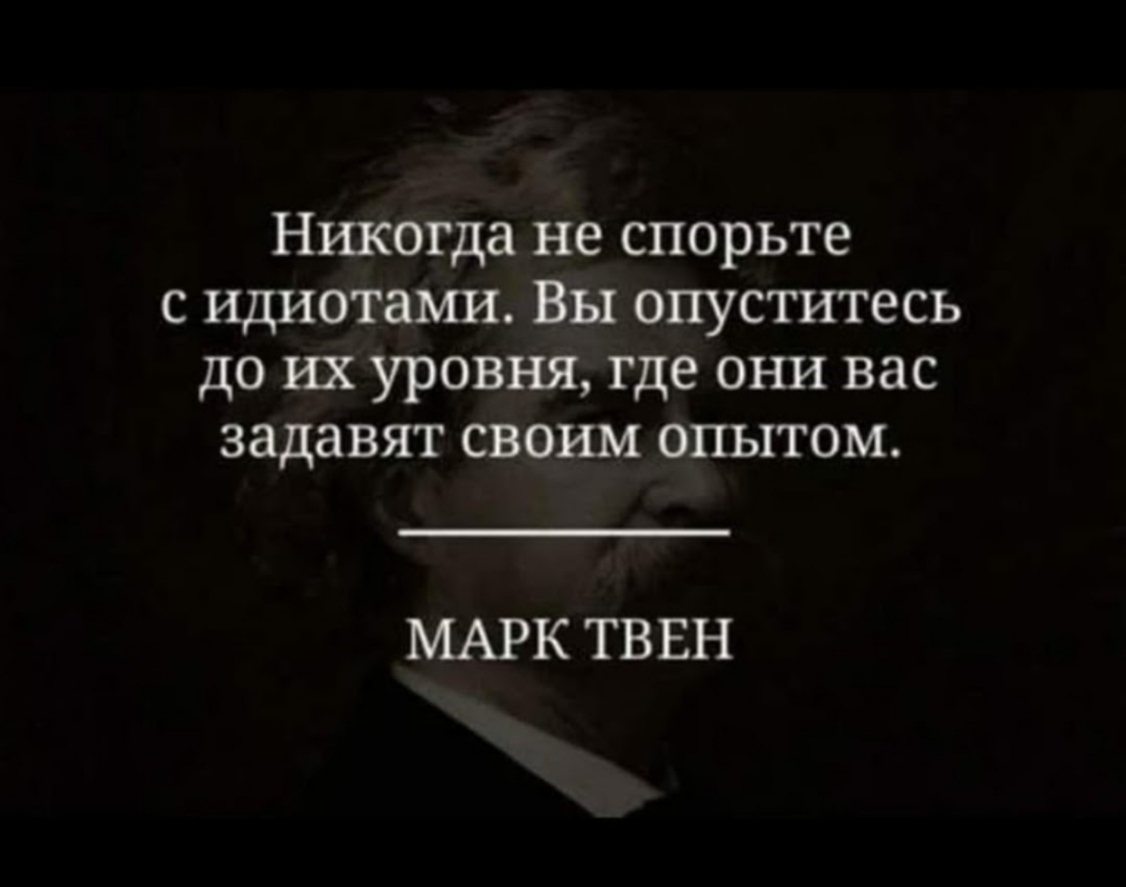 Никогда не спорьте с идиотами. Вы опуститесь до их уровня, где они вас задавят своим опытом.

МАРК ТВЕН